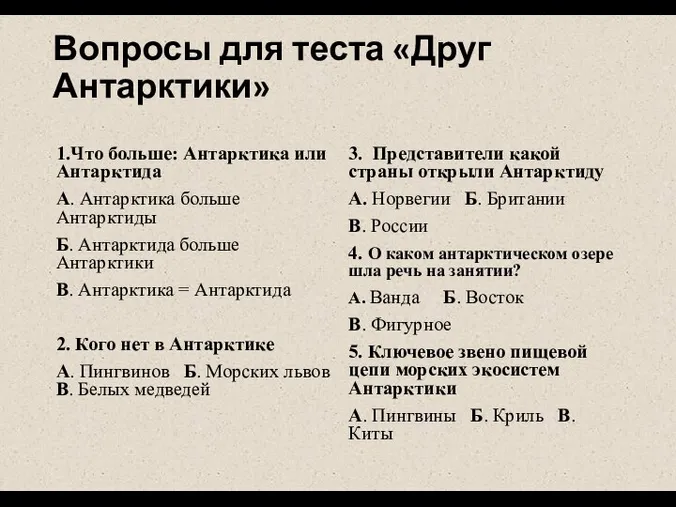 Вопросы для теста «Друг Антарктики»

1.Что больше: Антарктика или Антарктида

А. Антарктика больше Антарктиды

Б. Антарктида больше Антарктики

В. Антарктика = Антарктида

2. Кого нет в Антарктике

А. Пингвинов Б. Морских львов В. Белых медведей

3. Представители какой страны открыли Антарктиду

А. Норвегии Б. Британии

В. России

4. О каком антарктическом озере шла речь на занятии?

А. Ванда Б. Восток

В. Фигурное

5. Ключевое звено пищевой цепи морских экосистем Антарктики

А. Пингвины Б. Криль В. Киты